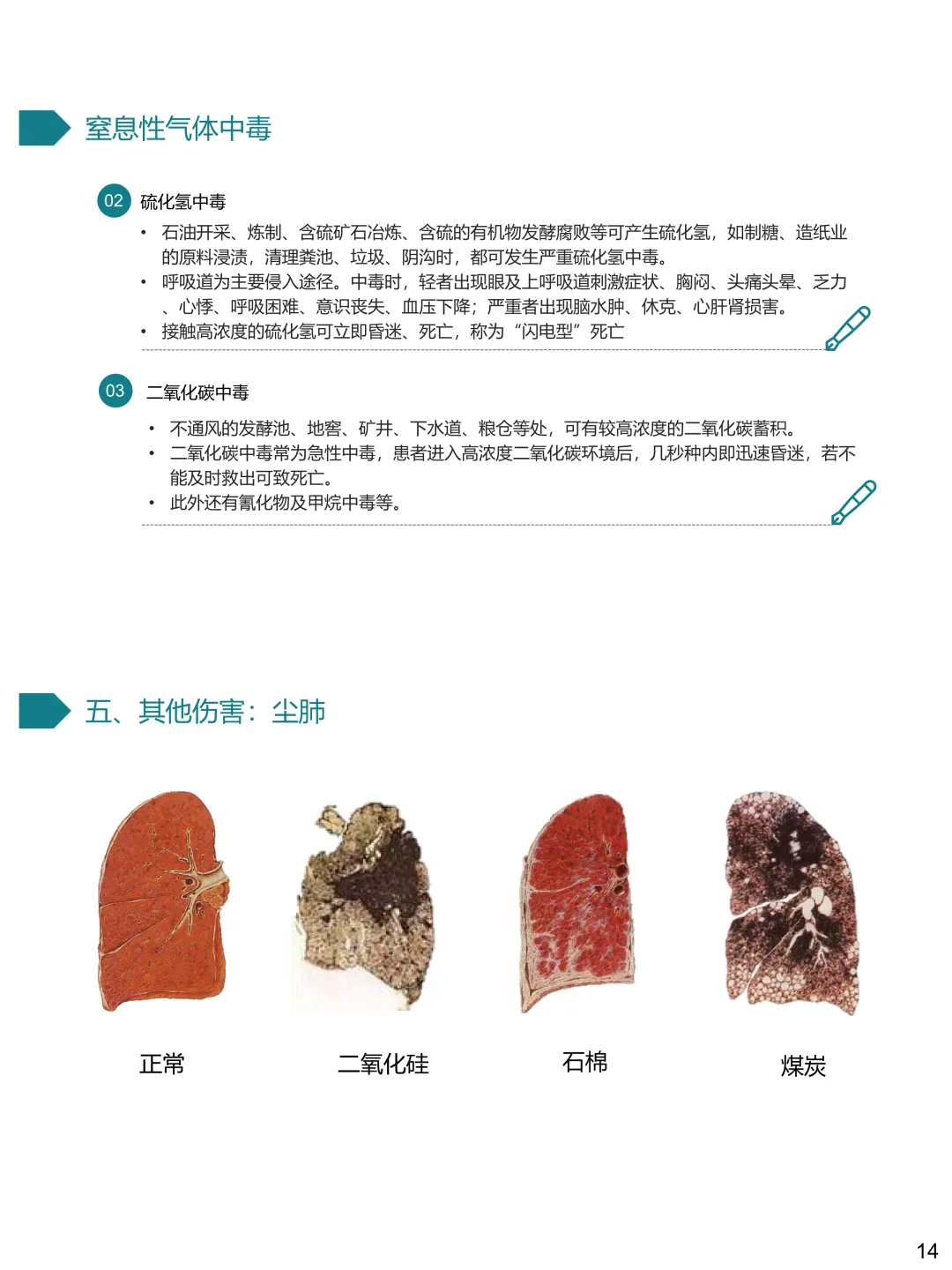 窒息性气体中毒

02 硫化氢中毒

• 石油开采、炼制、含硫矿石冶炼、含硫的有机物发酵腐败等可产生硫化氢，如制糖、造纸业的原料浸渍，清理粪池、垃圾、阴沟时，都可发生严重硫化氢中毒。
• 呼吸道为主要侵入途径。中毒时，轻者出现眼及上呼吸道刺激症状、胸闷、头痛头晕、乏力、心悸、呼吸困难、意识丧失、血压下降；严重者出现脑水肿、休克、心肝肾损害。
• 接触高浓度的硫化氢可立即昏迷、死亡，称为“闪电型”死亡

03 二氧化碳中毒

• 不通风的发酵池、地窖、矿井、下水道、粮仓等处，可有较高浓度的二氧化碳蓄积。
• 二氧化碳中毒常为急性中毒，患者进入高浓度二氧化碳环境后，几秒种内即迅速昏迷，若不能及时救出可致死亡。
• 此外还有氰化物及甲烷中毒等。

五、其他伤害：尘肺

正常

二氧化硅

石棉

煤炭

14